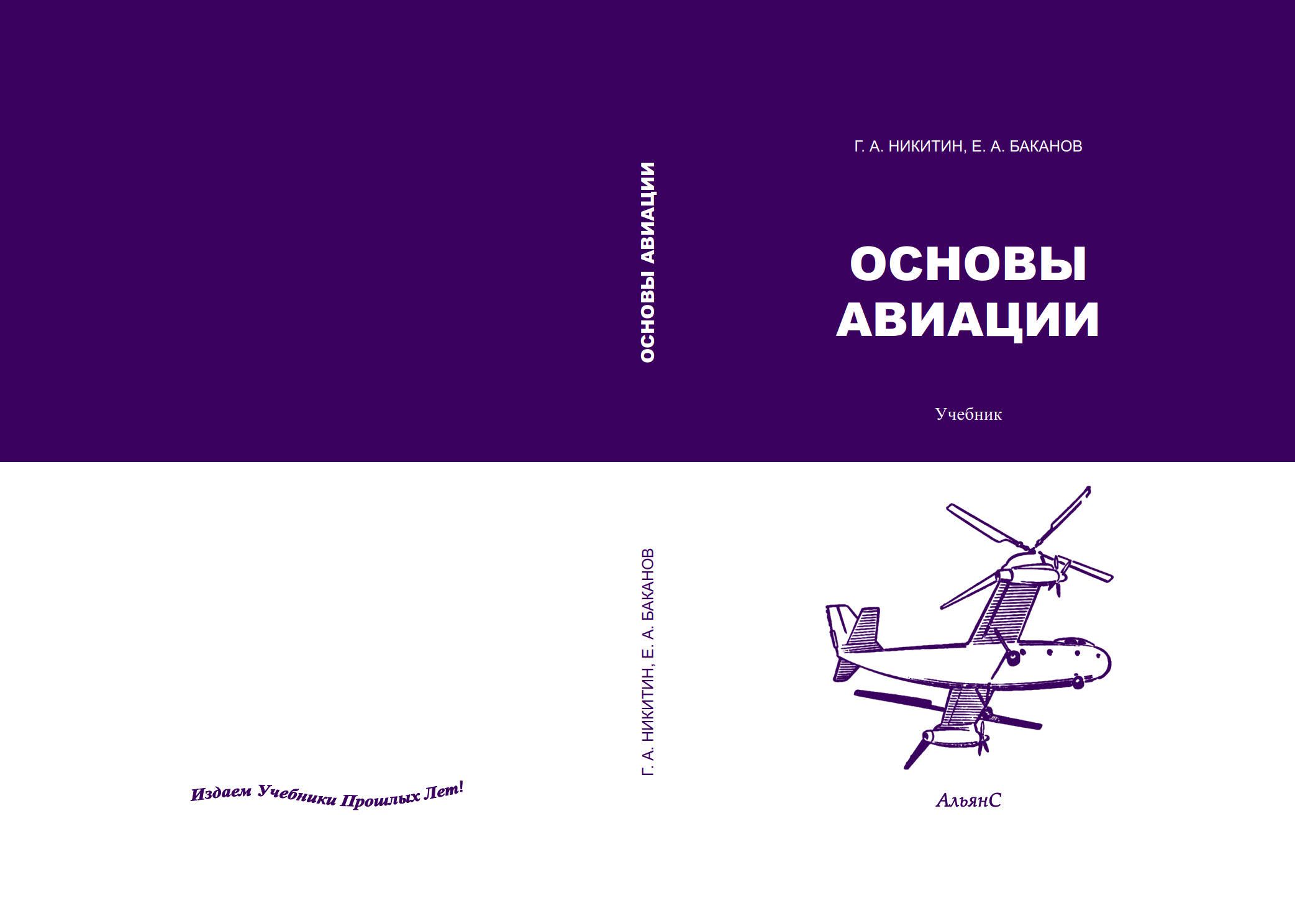 Издаем Учебники Прошлых Лет!

ОСНОВЫ АВИАЦИИ

Г. А. НИКИТИН, Е. А. БАКАНОВ

Г. А. НИКИТИН, Е. А. БАКАНОВ

ОСНОВЫ АВИАЦИИ

Учебник

АльянС